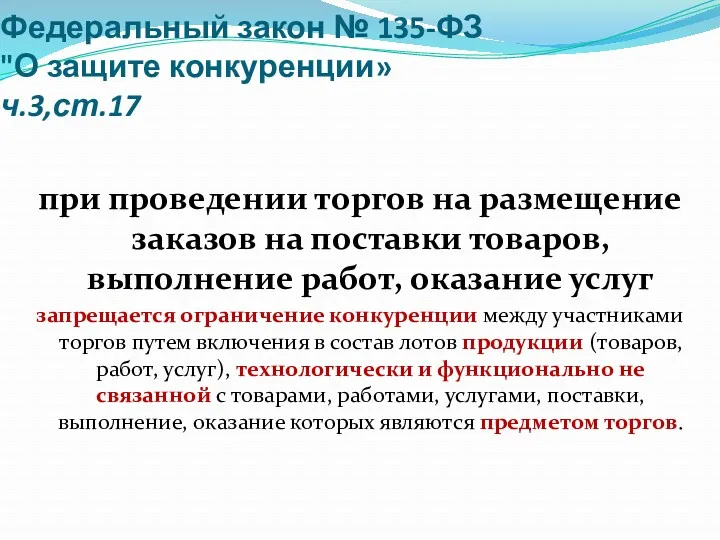 Федеральный закон № 135-ФЗ
"О защите конкуренции»
ч.3,ст.17

при проведении торгов на размещение заказов на поставки товаров, выполнение работ, оказание услуг

запрещается ограничение конкуренции между участниками торгов путем включения в состав лотов продукции (товаров, работ, услуг), технологически и функционально не связанной с товарами, работами, услугами, поставки, выполнение, оказание которых являются предметом торгов.